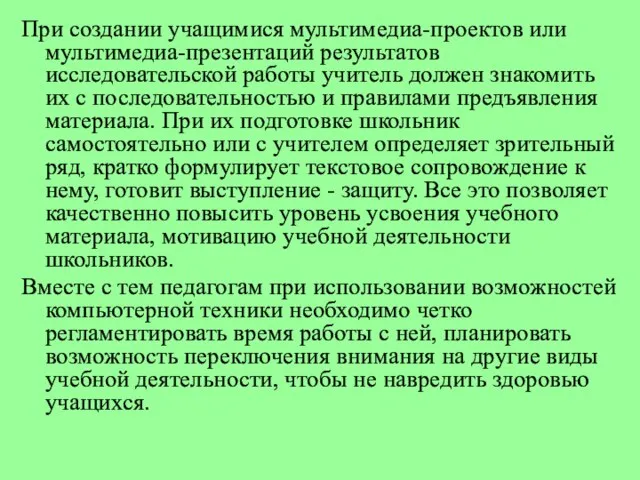 При создании учащимися мультимедиа-проектов или мультимедиа-презентаций результатов исследовательской работы учитель должен знакомить их с последовательностью и правилами предъявления материала. При их подготовке школьник самостоятельно или с учителем определяет зрительный ряд, кратко формулирует текстовое сопровождение к нему, готовит выступление - защиту. Все это позволяет качественно повысить уровень усвоения учебного материала, мотивацию учебной деятельности школьников.

Вместе с тем педагогам при использовании возможностей компьютерной техники необходимо четко регламентировать время работы с ней, планировать возможность переключения внимания на другие виды учебной деятельности, чтобы не навредить здоровью учащихся.